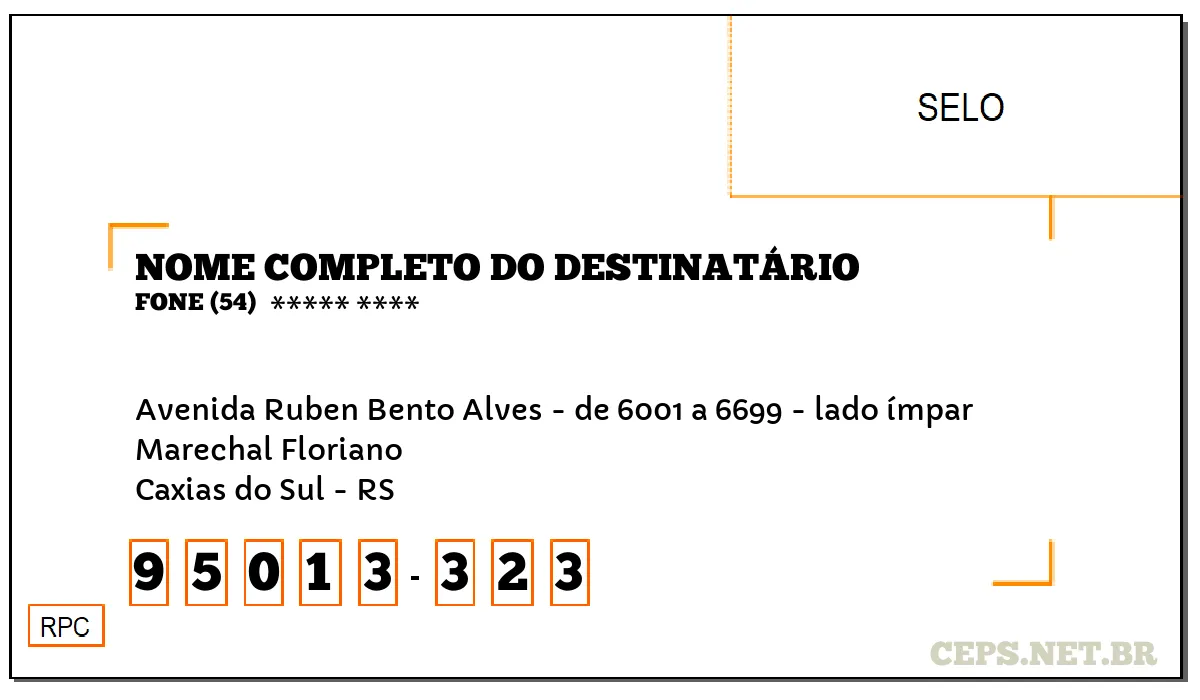 SELO

NOME COMPLETO DO DESTINATÁRIO
FONE (54) ***** ****

Avenida Ruben Bento Alves - de 6001 a 6699 - lado ímpar
Marechal Floriano
Caxias do Sul - RS

9 5 0 1 3 - 3 2 3

RPC

CEPS.NET.BR